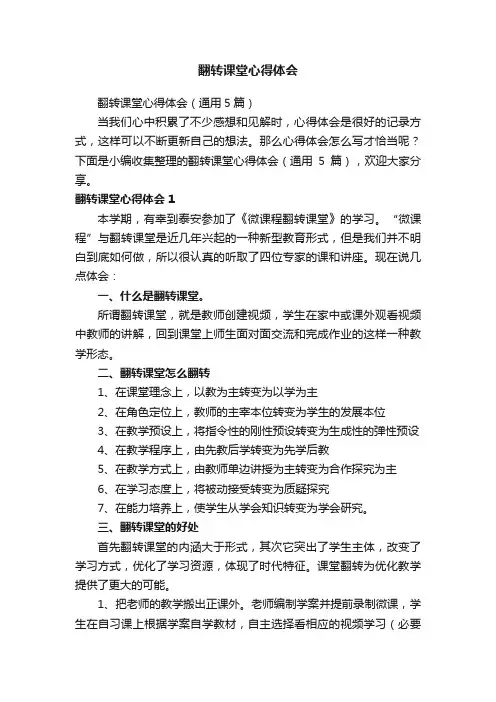 翻转课堂心得体会

翻转课堂心得体会（通用5篇）

当我们心中积累了不少感想和见解时，心得体会是很好的记录方式，这样可以不断更新自己的想法。那么心得体会怎么写才恰当呢？下面是小编收集整理的翻转课堂心得体会（通用 5 篇），欢迎大家分享。

翻转课堂心得体会 1

本学期，有幸到泰安参加了《微课程翻转课堂》的学习。“微课程”与翻转课堂是近几年兴起的一种新型教育形式，但是我们并不明白到底如何做，所以很认真的听取了四位专家的课和讲座。现在说几点体会：

一、什么是翻转课堂。

所谓翻转课堂，就是教师创建视频，学生在家中或课外观看视频中教师的讲解，回到课堂上师生面对面交流和完成作业的这样一种教学形态。

二、翻转课堂怎么翻转

1、在课堂理念上，以教为主转变为以学为主

2、在角色定位上，教师的主宰本位转变为学生的发展本位

3、在教学预设上，将指令性的刚性预设转变为生成性的弹性预设

4、在教学程序上，由先教后学转变为先学后教

5、在教学方式上，由教师单边讲授为主转变为合作探究为主

6、在学习态度上，将被动接受转变为质疑探究

7、在能力培养上，使学生从学会知识转变为学会研究。

三、翻转课堂的好处

首先翻转课堂的内涵大于形式，其次它突出了学生主体，改变了学习方式，优化了学习资源，体现了时代特征。课堂翻转为优化教学提供了更大的可能。

1、把老师的教学搬出正课外。老师编制学案并提前录制微课，学生在自习课上根据学案自学教材，自主选择看相应的视频学习（必要